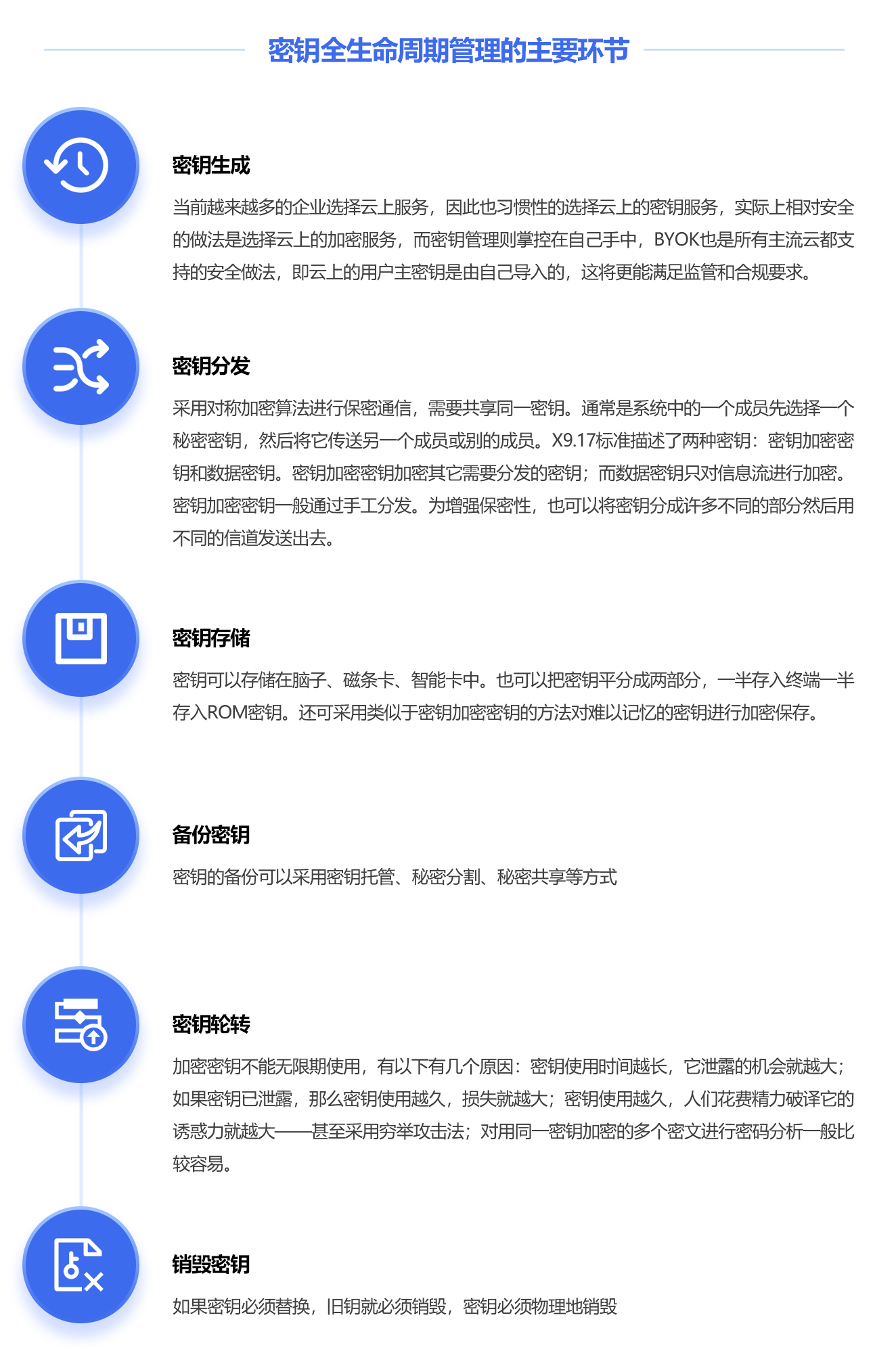 密钥全生命周期管理的主要环节

密钥生成

当前越来越多的企业选择云上服务，因此也习惯性的选择云上的密钥服务，实际上相对安全的做法是选择云上的加密服务，而密钥管理则掌控在自己手中，BYOK也是所有主流云都支持的安全做法，即云上的用户主密钥是由自己导入的，这将更能满足监管和合规要求。

密钥分发

采用对称加密算法进行保密通信，需要共享同一密钥。通常是系统中的一个成员先选择一个秘密密钥，然后将它传送另一个成员或别的成员。X9.17标准描述了两种密钥：密钥加密密钥和数据密钥。密钥加密密钥加密其它需要分发的密钥；而数据密钥只对信息流进行加密。密钥加密密钥一般通过手工分发。为增强保密性，也可以将密钥分成许多不同的部分然后用不同的信道发送出去。

密钥存储

密钥可以存储在脑子、磁条卡、智能卡中。也可以把密钥平分成两部分，一半存入终端一半存入ROM密钥。还可采用类似于密钥加密密钥的方法对难以记忆的密钥进行加密保存。

备份密钥

密钥的备份可以采用密钥托管、秘密分割、秘密共享等方式

密钥轮转

加密密钥不能无限期使用，有以下有几个原因：密钥使用时间越长，它泄露的机会就越大；如果密钥已泄露，那么密钥使用越久，损失就越大；密钥使用越久，人们花费精力破译它的诱惑力就越大——甚至采用穷举攻击法；对用同一密钥加密的多个密文进行密码分析一般比较容易。

销毁密钥

如果密钥必须替换，旧钥就必须销毁，密钥必须物理地销毁